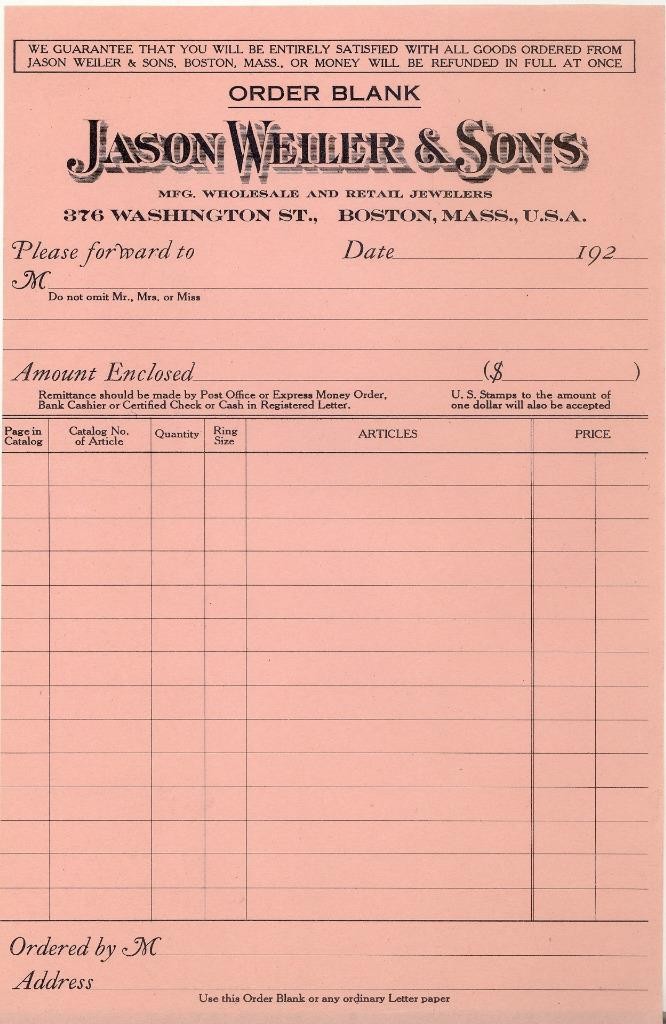 WE GUARANTEE THAT YOU WILL BE ENTIRELY SATISFIED WITH ALL GOODS ORDERED FROM JASON WEILER & SONS, BOSTON, MASS., OR MONEY WILL BE REFUNDED IN FULL AT ONCE

ORDER BLANK

JASON WEILER & SONS

MFG. WHOLESALE AND RETAIL JEWELERS

376 WASHINGTON ST., BOSTON, MASS., U.S.A.

Please forward to

Date 192

M

Do not omit Mr., Mrs. or Miss

Amount Enclosed ($ )

Remittance should be made by Post Office or Express Money Order, Bank Cashier or Certified Check or Cash in Registered Letter.

U. S. Stamps to the amount of one dollar will also be accepted

| Page in Catalog | Catalog No. of Article | Quantity | Ring Size | ARTICLES | PRICE |
|---|---|---|---|---|---|
| | | | | | |

Ordered by M

Address

Use this Order Blank or any ordinary Letter paper